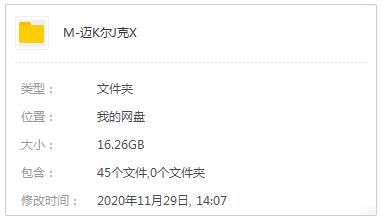 M-迈K尔J克X

类型： 文件夹

位置： 我的网盘

大小： 16.26GB

包含： 45个文件,0个文件夹

修改时间： 2020年11月29日, 14:07